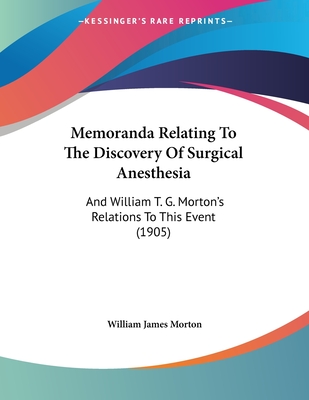 —KESSINGER'S RARE REPRINTS—

Memoranda Relating To The Discovery Of Surgical Anesthesia

And William T. G. Morton's Relations To This Event (1905)

William James Morton